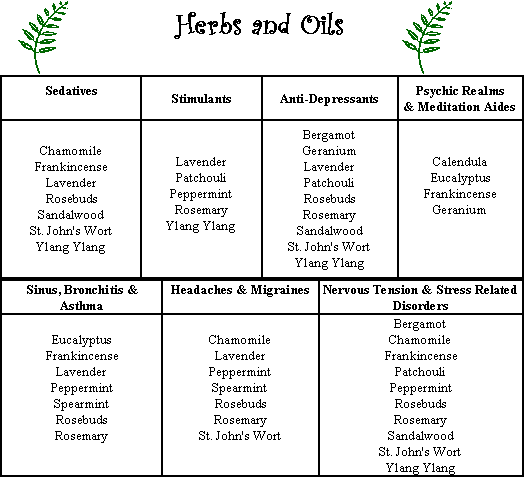 Herbs and Oils

| Sedatives | Stimulants | Anti-Depressants | Psychic Realms & Meditation Aides |
|---|---|---|---|
| Chamomile<br>Frankincense<br>Lavender<br>Rosebuds<br>Sandalwood<br>St. John's Wort<br>Ylang Ylang | Lavender<br>Patchouli<br>Peppermint<br>Rosemary<br>Ylang Ylang | Bergamot<br>Geranium<br>Lavender<br>Patchouli<br>Rosebuds<br>Rosemary<br>Sandalwood<br>St. John's Wort<br>Ylang Ylang | Calendula<br>Eucalyptus<br>Frankincense<br>Geranium |

| Sinus, Bronchitis & Asthma | Headaches & Migraines | Nervous Tension & Stress Related Disorders |
|---|---|---|
| Eucalyptus<br>Frankincense<br>Lavender<br>Peppermint<br>Spearmint<br>Rosebuds<br>Rosemary | Chamomile<br>Lavender<br>Peppermint<br>Spearmint<br>Rosebuds<br>Rosemary<br>St. John's Wort | Bergamot<br>Chamomile<br>Frankincense<br>Patchouli<br>Peppermint<br>Rosebuds<br>Rosemary<br>Sandalwood<br>St. John's Wort<br>Ylang Ylang |